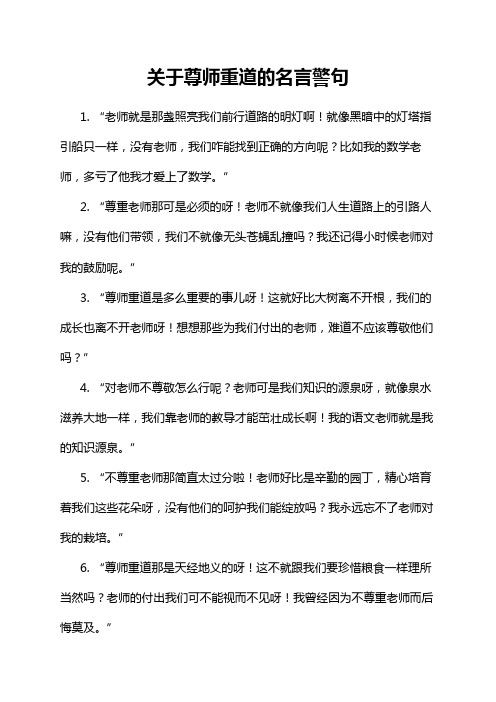 关于尊师重道的名言警句

1. “老师就是那盏照亮我们前行道路的明灯啊！就像黑暗中的灯塔指引船只一样，没有老师，我们咋能找到正确的方向呢？比如我的数学老师，多亏了他我才爱上了数学。”

2. “尊重老师那可是必须的呀！老师不就像我们人生道路上的引路人嘛，没有他们带领，我们不就像无头苍蝇乱撞吗？我还记得小时候老师对我的鼓励呢。”

3. “尊师重道是多么重要的事儿呀！这就好比大树离不开根，我们的成长也离不开老师呀！想想那些为我们付出的老师，难道不应该尊敬他们吗？”

4. “对老师不尊敬怎么行呢？老师可是我们知识的源泉呀，就像泉水滋养大地一样，我们靠老师的教导才能茁壮成长啊！我的语文老师就是我的知识源泉。”

5. “不尊重老师那简直太过分啦！老师好比是辛勤的园丁，精心培育着我们这些花朵呀，没有他们的呵护我们能绽放吗？我永远忘不了老师对我的栽培。”

6. “尊师重道那是天经地义的呀！这不就跟我们要珍惜粮食一样理所当然吗？老师的付出我们可不能视而不见呀！我曾经因为不尊重老师而后悔莫及。”